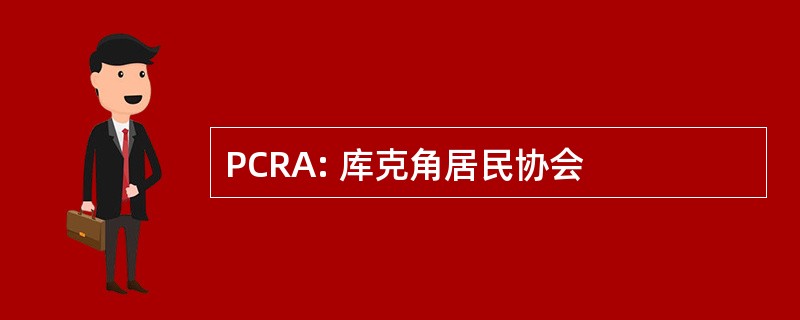 PCRA: 库克角居民协会